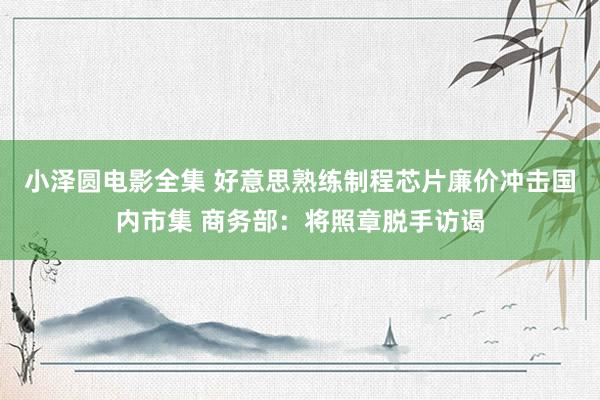 小泽圆电影全集 好意思熟练制程芯片廉价冲击国内市集 商务部：将照章脱手访谒